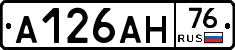 А126АН 76 RUS